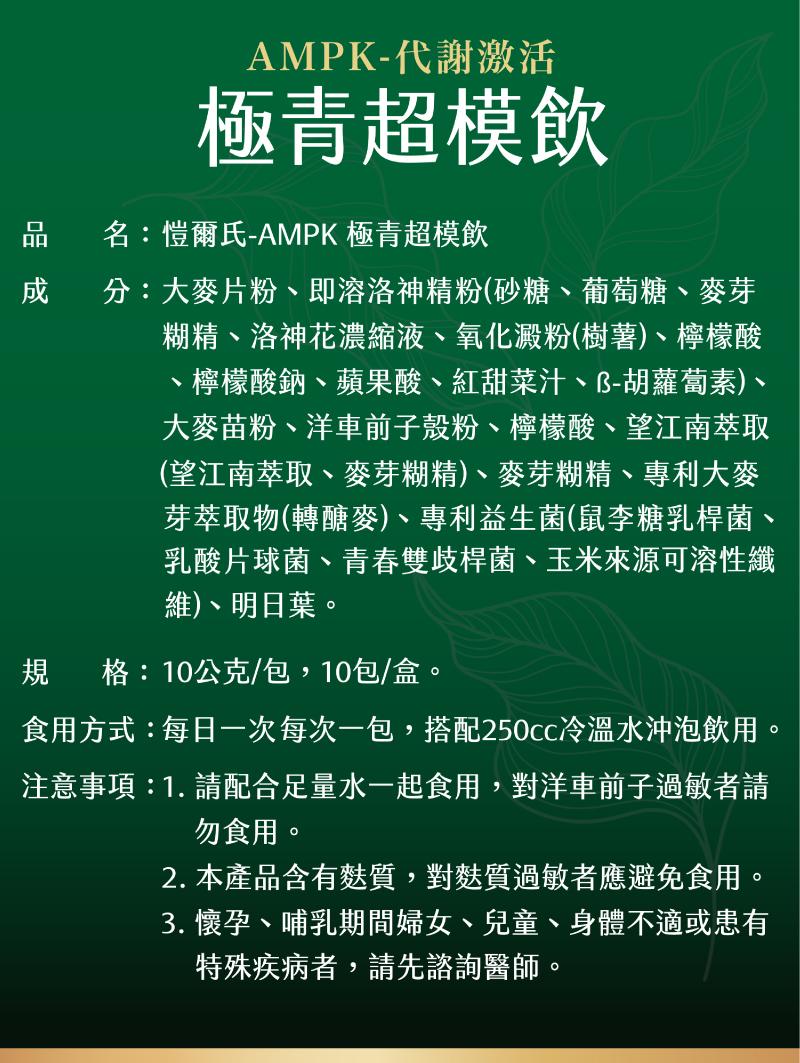 AMPK-代謝激活
極青超模飲

品　　名：愷爾氏-AMPK 極青超模飲

成　　分：大麥片粉、即溶洛神精粉(砂糖、葡萄糖、麥芽糊精、洛神花濃縮液、氧化澱粉(樹薯)、檸檬酸、檸檬酸鈉、蘋果酸、紅甜菜汁、ß-胡蘿蔔素)、大麥苗粉、洋車前子殼粉、檸檬酸、望江南萃取(望江南萃取、麥芽糊精)、麥芽糊精、專利大麥芽萃取物(轉醣麥)、專利益生菌(鼠李糖乳桿菌、乳酸片球菌、青春雙歧桿菌、玉米來源可溶性纖維)、明日葉。

規　　格：10公克/包，10包/盒。

食用方式：每日一次每次一包，搭配250cc冷溫水沖泡飲用。

注意事項：1. 請配合足量水一起食用，對洋車前子過敏者請勿食用。
2. 本產品含有麩質，對麩質過敏者應避免食用。
3. 懷孕、哺乳期間婦女、兒童、身體不適或患有特殊疾病者，請先諮詢醫師。